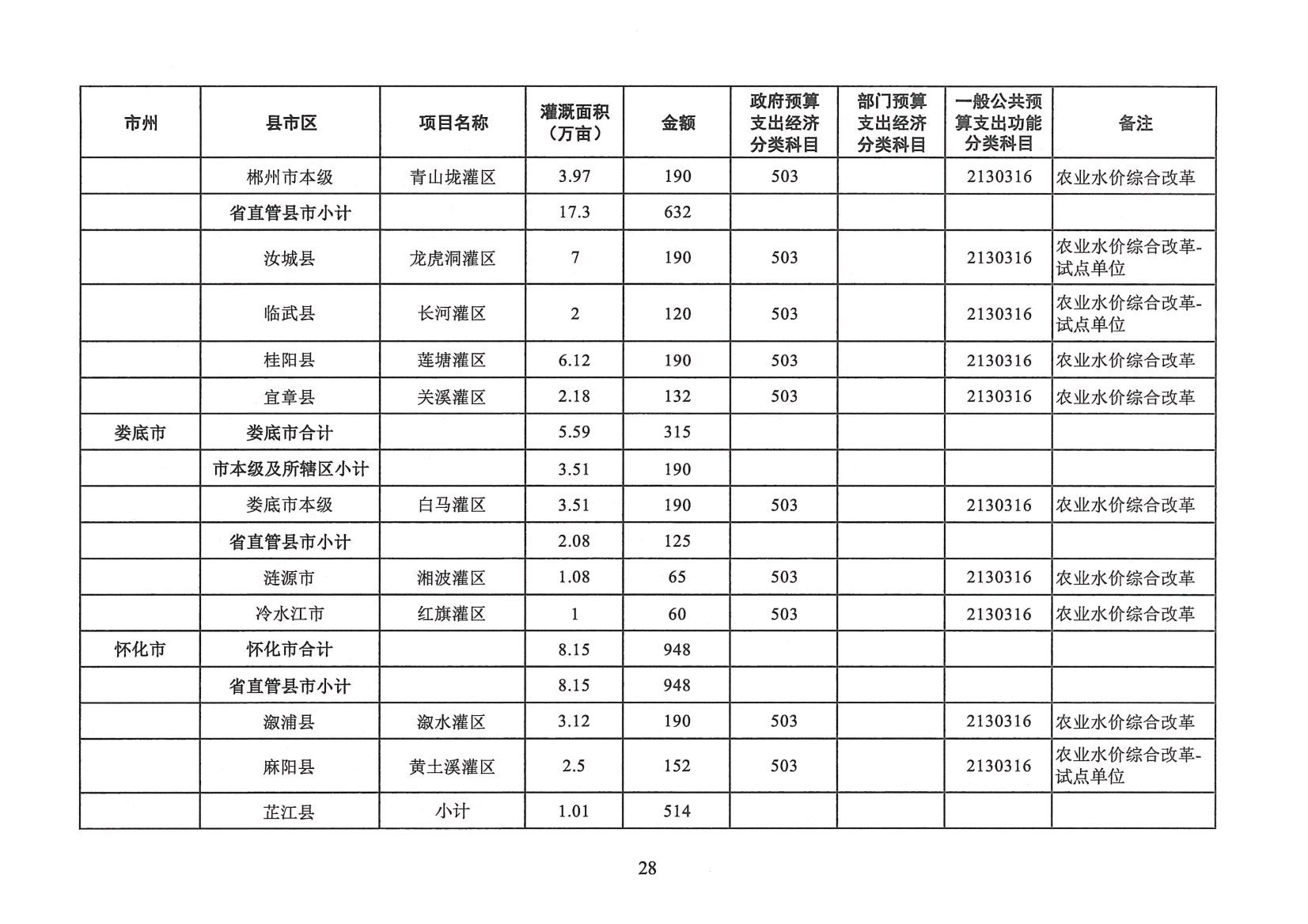 | 市州 | 县市区 | 项目名称 | 灌溉面积（万亩） | 金额 | 政府预算支出经济分类科目 | 部门预算支出经济分类科目 | 一般公共预算支出功能分类科目 | 备注 |
|---|---|---|---|---|---|---|---|---|
| | 郴州市本级 | 青山垅灌区 | 3.97 | 190 | 503 | | 2130316 | 农业水价综合改革 |
| | 省直管县市小计 | | 17.3 | 632 | | | | |
| | 汝城县 | 龙虎洞灌区 | 7 | 190 | 503 | | 2130316 | 农业水价综合改革-试点单位 |
| | 临武县 | 长河灌区 | 2 | 120 | 503 | | 2130316 | 农业水价综合改革-试点单位 |
| | 桂阳县 | 莲塘灌区 | 6.12 | 190 | 503 | | 2130316 | 农业水价综合改革 |
| | 宜章县 | 关溪灌区 | 2.18 | 132 | 503 | | 2130316 | 农业水价综合改革 |
| 娄底市 | 娄底市合计 | | 5.59 | 315 | | | | |
| | 市本级及所辖区小计 | | 3.51 | 190 | | | | |
| | 娄底市本级 | 白马灌区 | 3.51 | 190 | 503 | | 2130316 | 农业水价综合改革 |
| | 省直管县市小计 | | 2.08 | 125 | | | | |
| | 涟源市 | 湘波灌区 | 1.08 | 65 | 503 | | 2130316 | 农业水价综合改革 |
| | 冷水江市 | 红旗灌区 | 1 | 60 | 503 | | 2130316 | 农业水价综合改革 |
| 怀化市 | 怀化市合计 | | 8.15 | 948 | | | | |
| | 省直管县市小计 | | 8.15 | 948 | | | | |
| | 溆浦县 | 溆水灌区 | 3.12 | 190 | 503 | | 2130316 | 农业水价综合改革 |
| | 麻阳县 | 黄土溪灌区 | 2.5 | 152 | 503 | | 2130316 | 农业水价综合改革-试点单位 |
| | 芷江县 | 小计 | 1.01 | 514 | | | | |

28